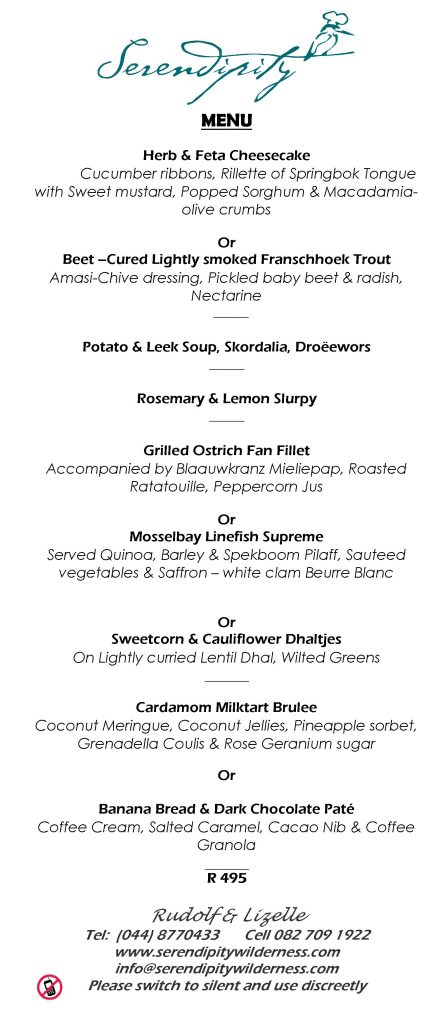 Serendipity

MENU

Herb & Feta Cheesecake
Cucumber ribbons, Rillette of Springbok Tongue with Sweet mustard, Popped Sorghum & Macadamia-olive crumbs

Or
Beet –Cured Lightly smoked Franschhoek Trout
Amasi-Chive dressing, Pickled baby beet & radish, Nectarine

Potato & Leek Soup, Skordalia, Droëewors

Rosemary & Lemon Slurpy

Grilled Ostrich Fan Fillet
Accompanied by Blaauwkranz Mieliepap, Roasted Ratatouille, Peppercorn Jus

Or
Mosselbay Linefish Supreme
Served Quinoa, Barley & Spekboom Pilaff, Sauteed vegetables & Saffron – white clam Beurre Blanc

Or
Sweetcorn & Cauliflower Dhaltjes
On Lightly curried Lentil Dhal, Wilted Greens

Cardamom Milktart Brulee
Coconut Meringue, Coconut Jellies, Pineapple sorbet, Grenadella Coulis & Rose Geranium sugar

Or

Banana Bread & Dark Chocolate Paté
Coffee Cream, Salted Caramel, Cacao Nib & Coffee Granola

R 495

Rudolf & Lizelle
Tel: (044) 8770433 Cell 082 709 1922
www.serendipitywilderness.com
info@serendipitywilderness.com
Please switch to silent and use discreetly